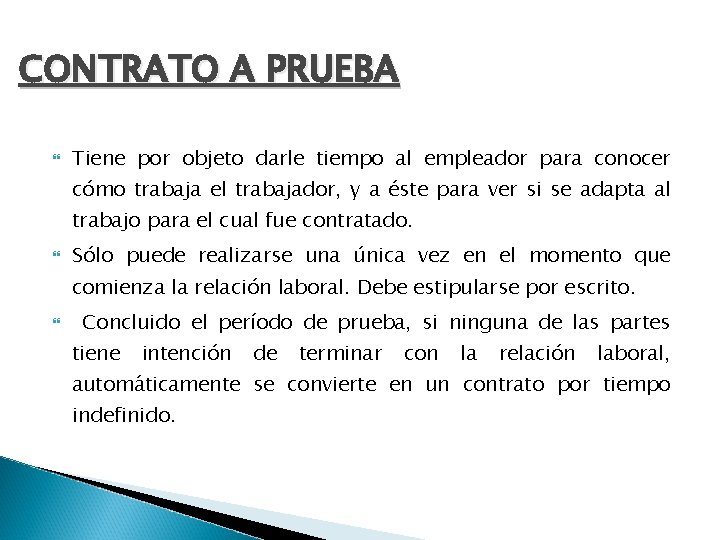 CONTRATO A PRUEBA

Tiene por objeto darle tiempo al empleador para conocer cómo trabaja el trabajador, y a éste para ver si se adapta al trabajo para el cual fue contratado.

Sólo puede realizarse una única vez en el momento que comienza la relación laboral. Debe estipularse por escrito.

Concluido el período de prueba, si ninguna de las partes tiene intención de terminar con la relación laboral, automáticamente se convierte en un contrato por tiempo indefinido.